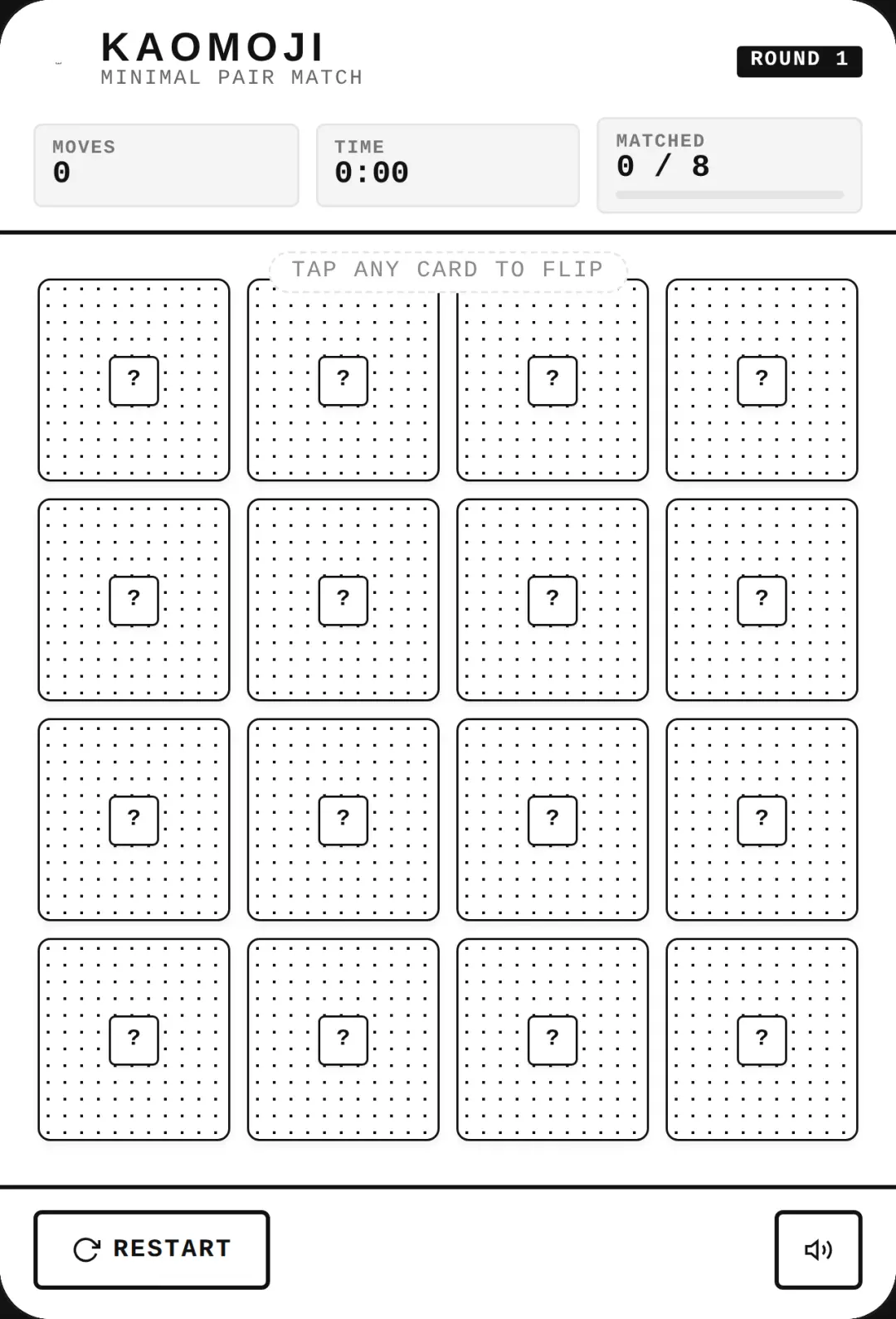 KAOMOJI
MINIMAL PAIR MATCH

ROUND 1

MOVES
0

TIME
0:00

MATCHED
0 / 8

TAP ANY CARD TO FLIP

?
?
?
?
?
?
?
?
?
?
?
?
?
?
?
?

RESTART